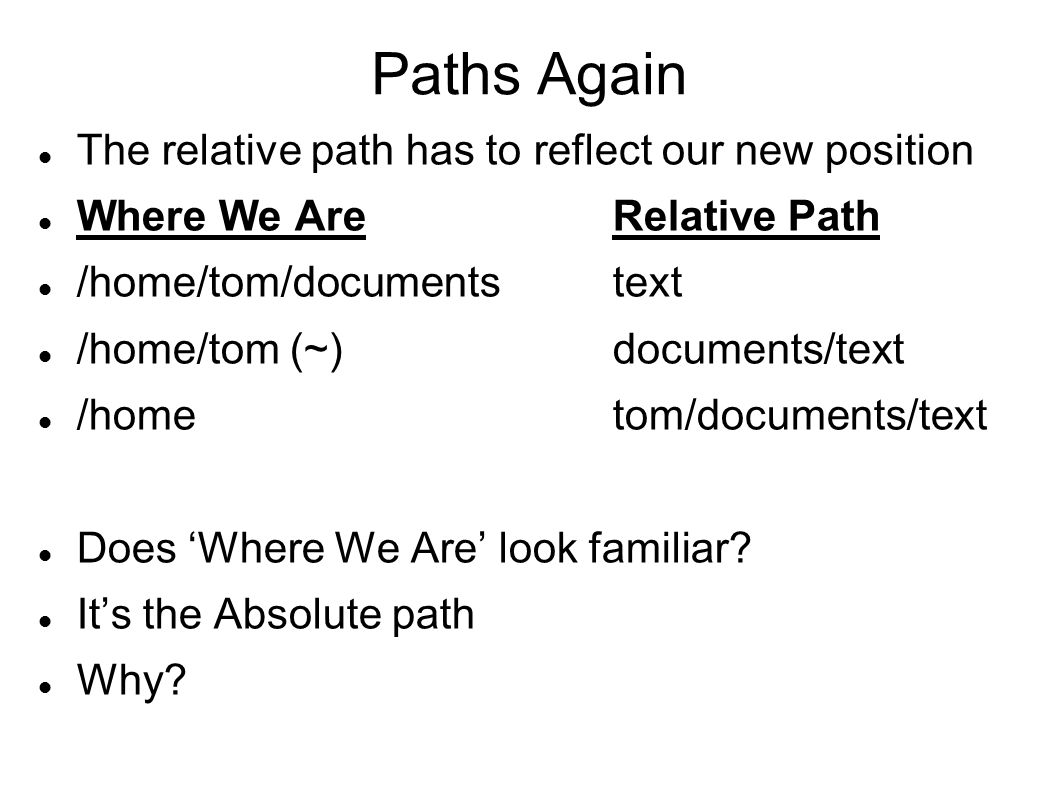 Paths Again

- The relative path has to reflect our new position
- Where We Are	Relative Path
- /home/tom/documents	text
- /home/tom (~)	documents/text
- /home	tom/documents/text

- Does ‘Where We Are’ look familiar?
- It’s the Absolute path
- Why?